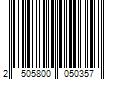 2 505800 050357